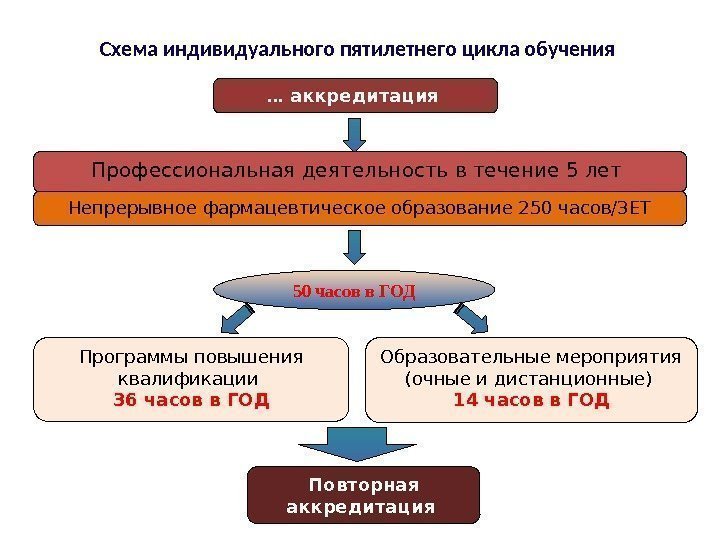 Схема индивидуального пятилетнего цикла обучения

… аккредитация

Профессиональная деятельность в течение 5 лет

Непрерывное фармацевтическое образование 250 часов/ЗЕТ

50 часов в ГОД

Программы повышения квалификации
36 часов в ГОД

Образовательные мероприятия (очные и дистанционные)
14 часов в ГОД

Повторная аккредитация